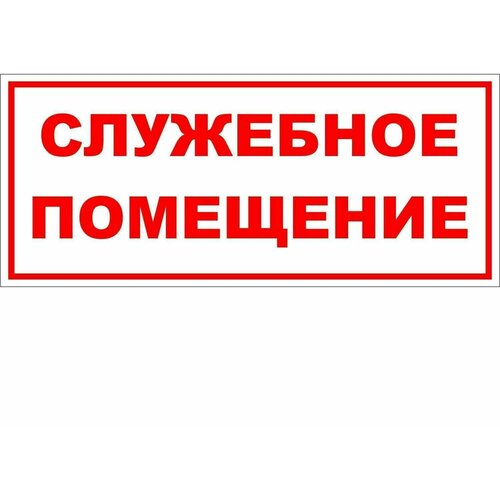 СЛУЖЕБНОЕ
ПОМЕЩЕНИЕ